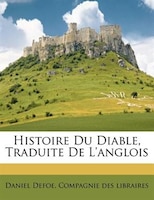 Histoire Du Diable, Traduite De L'anglois

Daniel Defoe, Compagnie des libraires